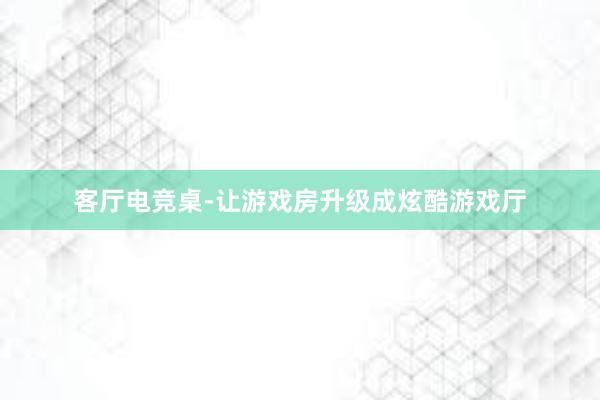 客厅电竞桌-让游戏房升级成炫酷游戏厅